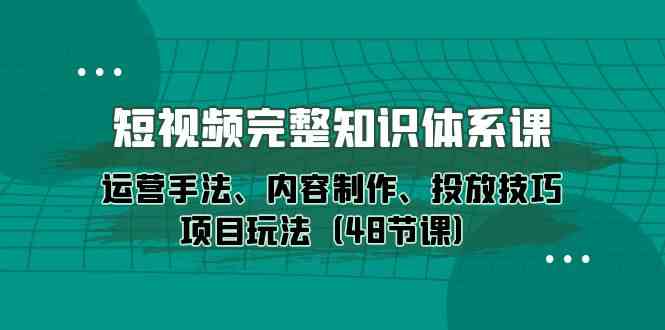 短视频完整知识体系课

运营手法、内容制作、投放技巧
项目玩法（48节课）